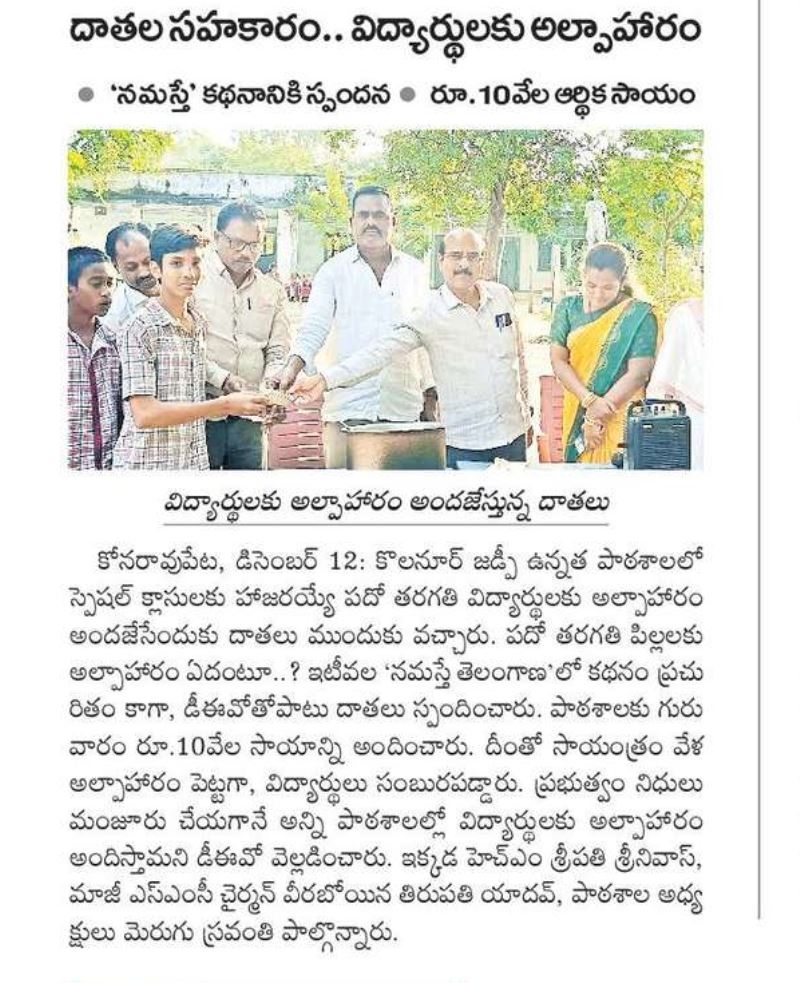 దాతల సహకారం.. విద్యార్థులకు అల్పాహారం

● 'నమస్తే' కథనానికి స్పందన ● రూ.10వేల ఆర్థిక సాయం

విద్యార్థులకు అల్పాహారం అందజేస్తున్న దాతలు

కోనరావుపేట, డిసెంబర్ 12: కొలనూర్ జడ్పీ ఉన్నత పాఠశాలలో స్పెషల్ క్లాసులకు హాజరయ్యే పదో తరగతి విద్యార్థులకు అల్పాహారం అందజేసేందుకు దాతలు ముందుకు వచ్చారు. పదో తరగతి పిల్లలకు అల్పాహారం ఏదంటూ..? ఇటీవల 'నమస్తే తెలంగాణ'లో కథనం ప్రచురితం కాగా, డీఈవోతోపాటు దాతలు స్పందించారు. పాఠశాలకు గురువారం రూ.10వేల సాయాన్ని అందించారు. దీంతో సాయంత్రం వేళ అల్పాహారం పెట్టగా, విద్యార్థులు సంబురపడ్డారు. ప్రభుత్వం నిధులు మంజూరు చేయగానే అన్ని పాఠశాలల్లో విద్యార్థులకు అల్పాహారం అందిస్తామని డీఈవో వెల్లడించారు. ఇక్కడ హెచ్ఎం శ్రీపతి శ్రీనివాస్, మాజీ ఎస్ఎంసీ చైర్మన్ వీరబోయిన తిరుపతి యాదవ్, పాఠశాల అధ్యక్షులు మెరుగు స్రవంతి పాల్గొన్నారు.